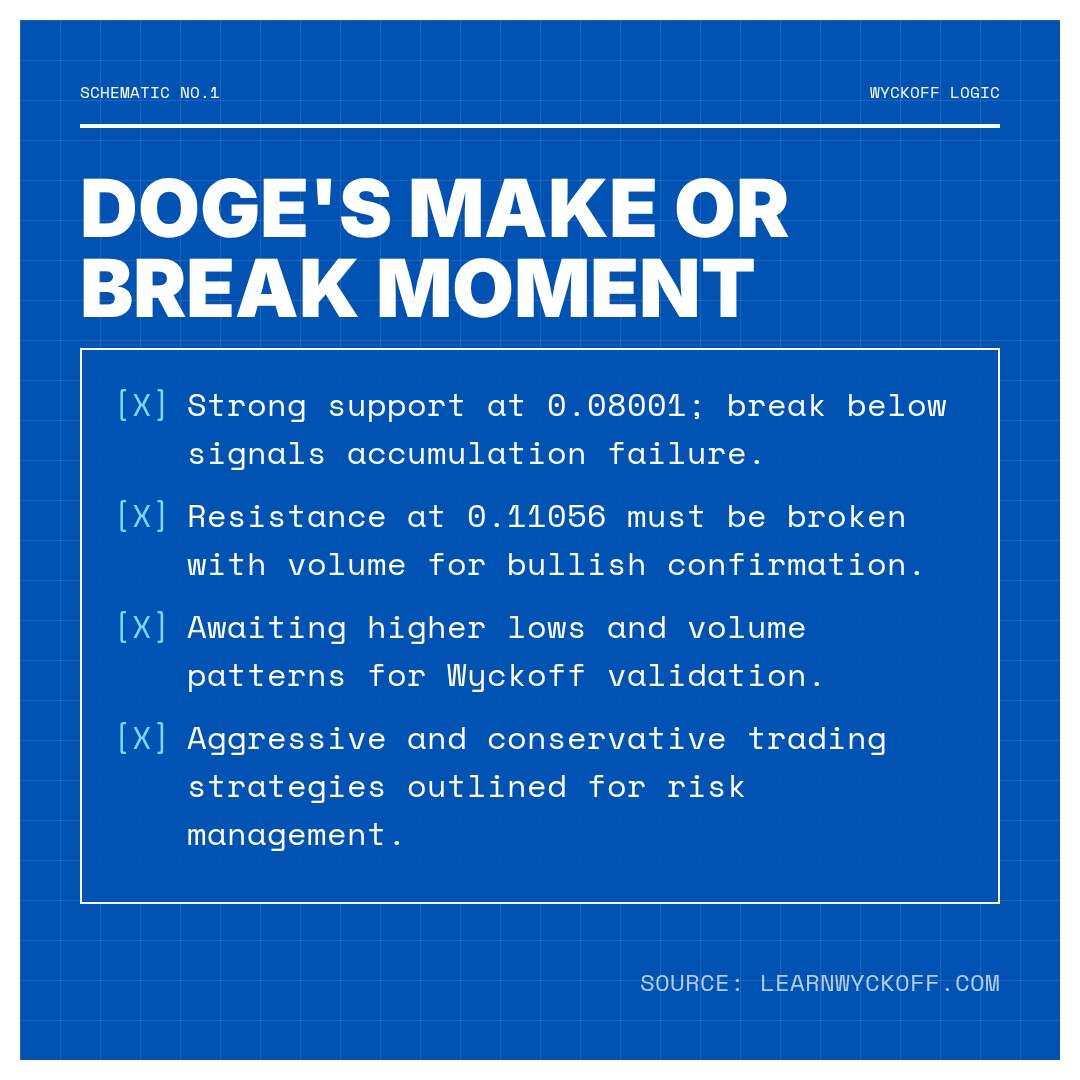 SCHEMATIC NO.1

WYCKOFF LOGIC

DOGE'S MAKE OR BREAK MOMENT

[X] Strong support at 0.08001; break below signals accumulation failure.

[X] Resistance at 0.11056 must be broken with volume for bullish confirmation.

[X] Awaiting higher lows and volume patterns for Wyckoff validation.

[X] Aggressive and conservative trading strategies outlined for risk management.

SOURCE: LEARNWYCKOFF.COM